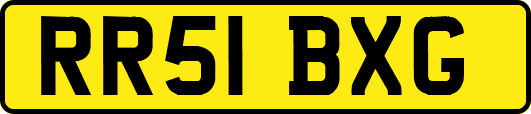 RR51 BXG